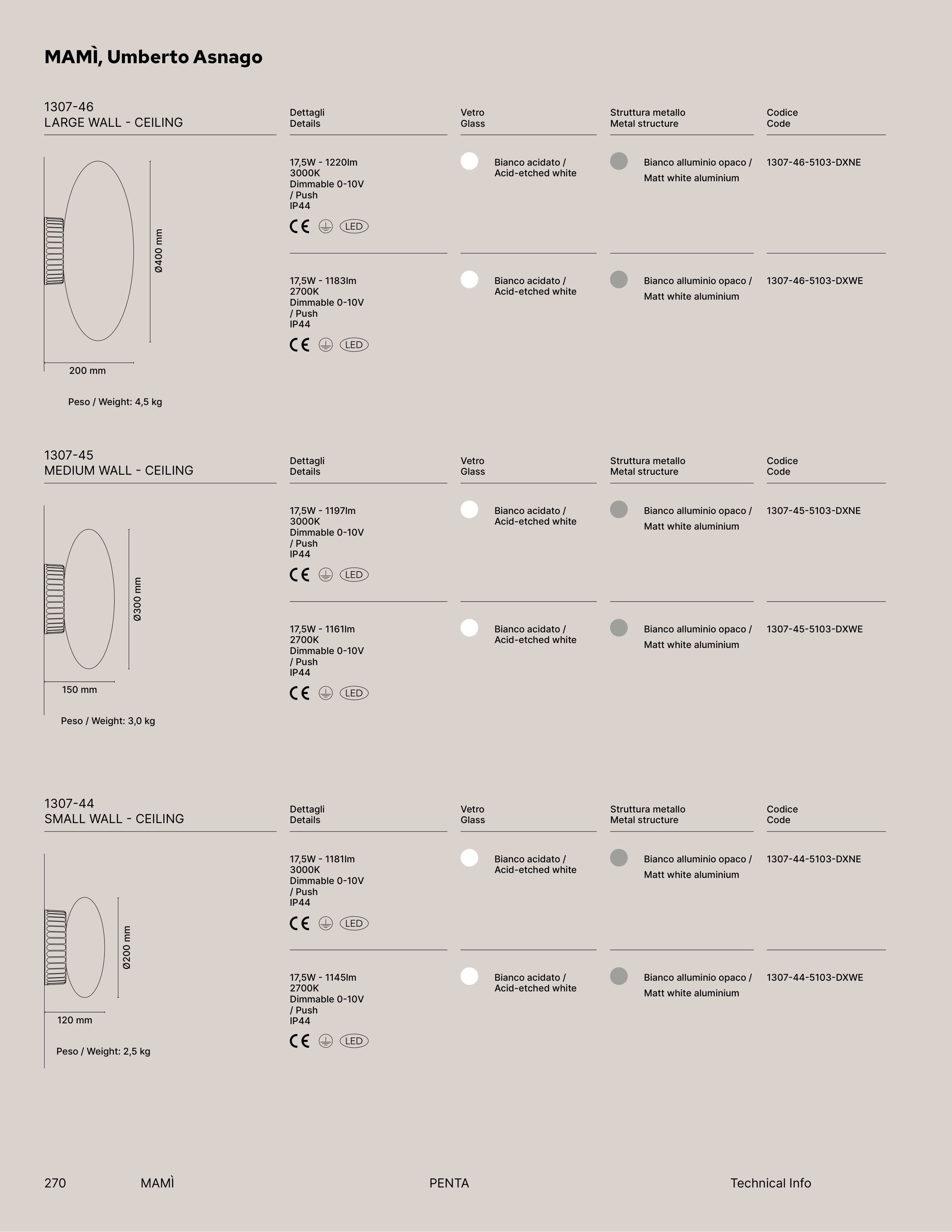 MAMÌ, Umberto Asnago

1307-46
LARGE WALL - CEILING

Ø400 mm
200 mm
Peso / Weight: 4,5 kg

| Dettagli Details | Vetro Glass | Struttura metallo Metal structure | Codice Code |
|---|---|---|---|
| 17,5W - 1220lm 3000K Dimmable 0-10V / Push IP44 CE LED | Bianco acidato / Acid-etched white | Bianco alluminio opaco / Matt white aluminium | 1307-46-5103-DXNE |
| 17,5W - 1183lm 2700K Dimmable 0-10V / Push IP44 CE LED | Bianco acidato / Acid-etched white | Bianco alluminio opaco / Matt white aluminium | 1307-46-5103-DXWE |

1307-45
MEDIUM WALL - CEILING

Ø300 mm
150 mm
Peso / Weight: 3,0 kg

| Dettagli Details | Vetro Glass | Struttura metallo Metal structure | Codice Code |
|---|---|---|---|
| 17,5W - 1197lm 3000K Dimmable 0-10V / Push IP44 CE LED | Bianco acidato / Acid-etched white | Bianco alluminio opaco / Matt white aluminium | 1307-45-5103-DXNE |
| 17,5W - 1161lm 2700K Dimmable 0-10V / Push IP44 CE LED | Bianco acidato / Acid-etched white | Bianco alluminio opaco / Matt white aluminium | 1307-45-5103-DXWE |

1307-44
SMALL WALL - CEILING

Ø200 mm
120 mm
Peso / Weight: 2,5 kg

| Dettagli Details | Vetro Glass | Struttura metallo Metal structure | Codice Code |
|---|---|---|---|
| 17,5W - 1181lm 3000K Dimmable 0-10V / Push IP44 CE LED | Bianco acidato / Acid-etched white | Bianco alluminio opaco / Matt white aluminium | 1307-44-5103-DXNE |
| 17,5W - 1145lm 2700K Dimmable 0-10V / Push IP44 CE LED | Bianco acidato / Acid-etched white | Bianco alluminio opaco / Matt white aluminium | 1307-44-5103-DXWE |

270 MAMÌ PENTA Technical Info